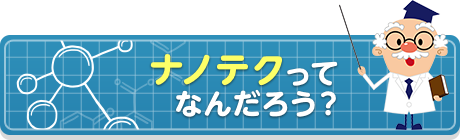 ナノテクって
なんだろう？